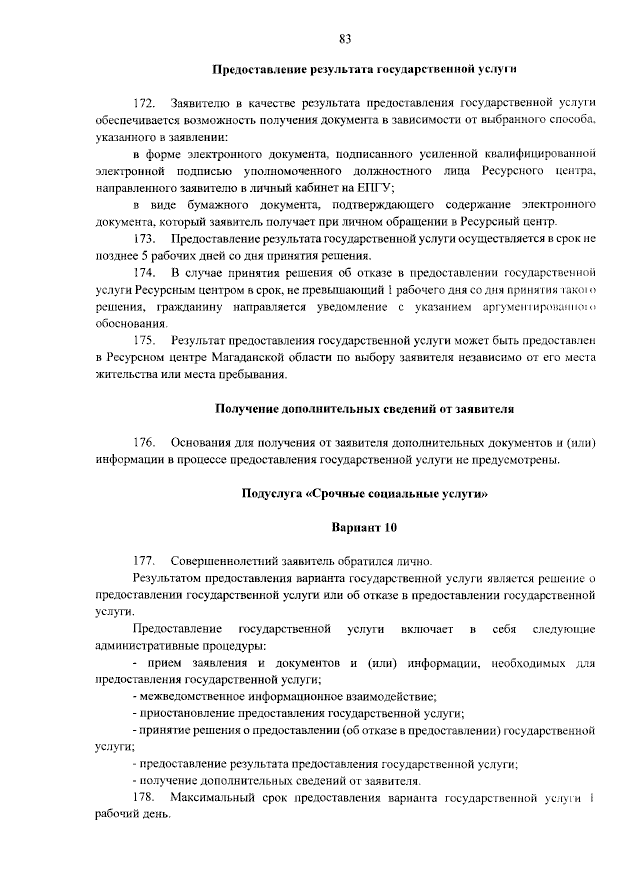 83

Предоставление результата государственной услуги

172. Заявителю в качестве результата предоставления государственной услуги обеспечивается возможность получения документа в зависимости от выбранного способа, указанного в заявлении:

в форме электронного документа, подписанного усиленной квалифицированной электронной подписью уполномоченного должностного лица Ресурсного центра, направленного заявителю в личный кабинет на ЕПГУ;

в виде бумажного документа, подтверждающего содержание электронного документа, который заявитель получает при личном обращении в Ресурсный центр.

173. Предоставление результата государственной услуги осуществляется в срок не позднее 5 рабочих дней со дня принятия решения.

174. В случае принятия решения об отказе в предоставлении государственной услуги Ресурсным центром в срок, не превышающий 1 рабочего дня со дня принятия такого решения, гражданину направляется уведомление с указанием аргументированного обоснования.

175. Результат предоставления государственной услуги может быть предоставлен в Ресурсном центре Магаданской области по выбору заявителя независимо от его места жительства или места пребывания.

Получение дополнительных сведений от заявителя

176. Основания для получения от заявителя дополнительных документов и (или) информации в процессе предоставления государственной услуги не предусмотрены.

Подуслуга «Срочные социальные услуги»

Вариант 10

177. Совершеннолетний заявитель обратился лично.

Результатом предоставления варианта государственной услуги является решение о предоставлении государственной услуги или об отказе в предоставлении государственной услуги.

Предоставление государственной услуги включает в себя следующие административные процедуры:

- прием заявления и документов и (или) информации, необходимых для предоставления государственной услуги;

- межведомственное информационное взаимодействие;

- приостановление предоставления государственной услуги;

- принятие решения о предоставлении (об отказе в предоставлении) государственной услуги;

- предоставление результата предоставления государственной услуги;

- получение дополнительных сведений от заявителя.

178. Максимальный срок предоставления варианта государственной услуги 1 рабочий день.